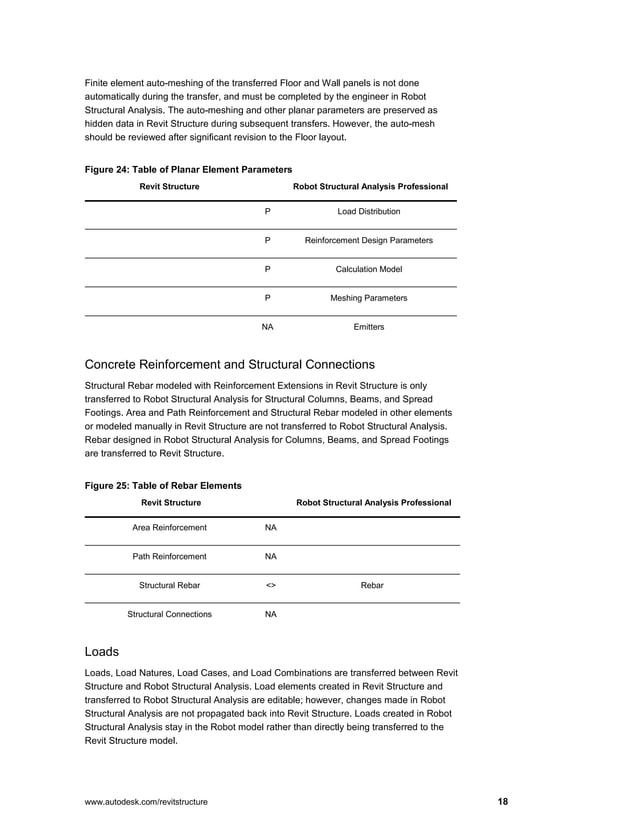 Finite element auto-meshing of the transferred Floor and Wall panels is not done automatically during the transfer, and must be completed by the engineer in Robot Structural Analysis. The auto-meshing and other planar parameters are preserved as hidden data in Revit Structure during subsequent transfers. However, the auto-mesh should be reviewed after significant revision to the Floor layout.

Figure 24: Table of Planar Element Parameters

| Revit Structure | | Robot Structural Analysis Professional |
|---|---|---|
| | P | Load Distribution |
| | P | Reinforcement Design Parameters |
| | P | Calculation Model |
| | P | Meshing Parameters |
| | NA | Emitters |

Concrete Reinforcement and Structural Connections

Structural Rebar modeled with Reinforcement Extensions in Revit Structure is only transferred to Robot Structural Analysis for Structural Columns, Beams, and Spread Footings. Area and Path Reinforcement and Structural Rebar modeled in other elements or modeled manually in Revit Structure are not transferred to Robot Structural Analysis. Rebar designed in Robot Structural Analysis for Columns, Beams, and Spread Footings are transferred to Revit Structure.

Figure 25: Table of Rebar Elements

| Revit Structure | | Robot Structural Analysis Professional |
|---|---|---|
| Area Reinforcement | NA | |
| Path Reinforcement | NA | |
| Structural Rebar | <> | Rebar |
| Structural Connections | NA | |

Loads

Loads, Load Natures, Load Cases, and Load Combinations are transferred between Revit Structure and Robot Structural Analysis. Load elements created in Revit Structure and transferred to Robot Structural Analysis are editable; however, changes made in Robot Structural Analysis are not propagated back into Revit Structure. Loads created in Robot Structural Analysis stay in the Robot model rather than directly being transferred to the Revit Structure model.

www.autodesk.com/revitstructure 18